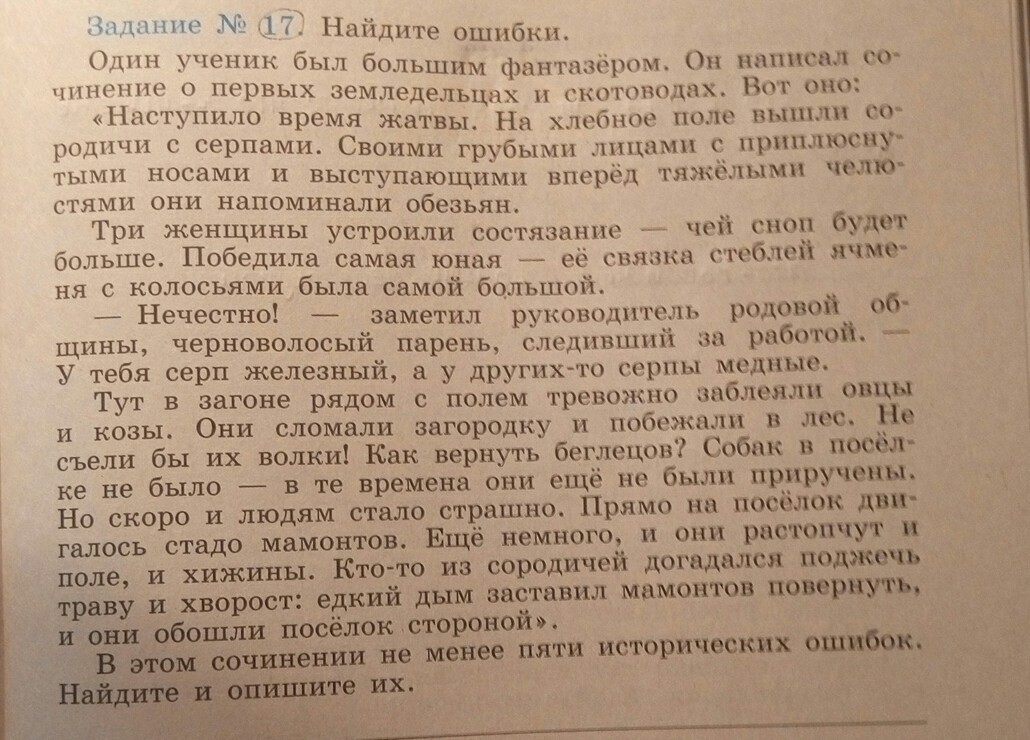 Задание № 17. Найдите ошибки.

Один ученик был большим фантазёром. Он написал сочинение о первых земледельцах и скотоводах. Вот оно:

«Наступило время жатвы. На хлебное поле вышли сородичи с серпами. Своими грубыми лицами с приплюснутыми носами и выступающими вперёд тяжёлыми челюстями они напоминали обезьян.

Три женщины устроили состязание — чей сноп будет больше. Победила самая юная — её связка стеблей ячменя с колосьями была самой большой.

— Нечестно! — заметил руководитель родовой общины, черноволосый парень, следивший за работой. — У тебя серп железный, а у других-то серпы медные.

Тут в загоне рядом с полем тревожно заблеяли овцы и козы. Они сломали загородку и побежали в лес. Не съели бы их волки! Как вернуть беглецов? Собак в посёлке не было — в те времена они ещё не были приручены. Но скоро и людям стало страшно. Прямо на посёлок двигалось стадо мамонтов. Ещё немного, и они растопчут и поле, и хижины. Кто-то из сородичей догадался поджечь траву и хворост: едкий дым заставил мамонтов повернуть, и они обошли посёлок стороной».

В этом сочинении не менее пяти исторических ошибок. Найдите и опишите их.